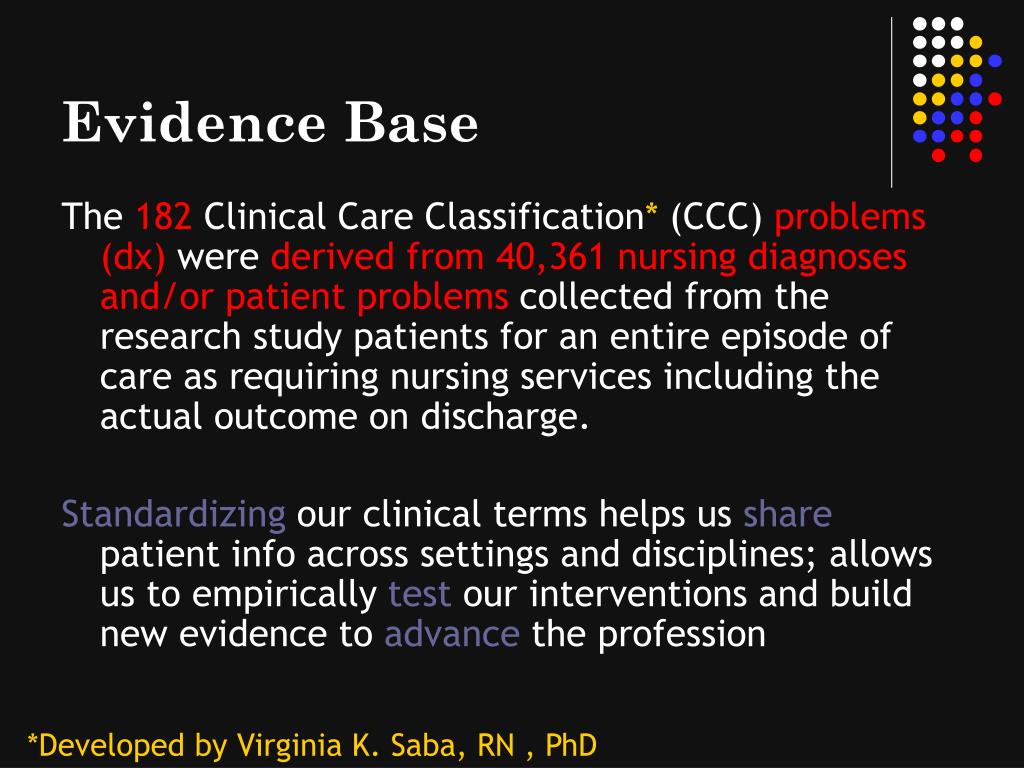 Evidence Base

The 182 Clinical Care Classification* (CCC) problems (dx) were derived from 40,361 nursing diagnoses and/or patient problems collected from the research study patients for an entire episode of care as requiring nursing services including the actual outcome on discharge.

Standardizing our clinical terms helps us share patient info across settings and disciplines; allows us to empirically test our interventions and build new evidence to advance the profession

*Developed by Virginia K. Saba, RN , PhD